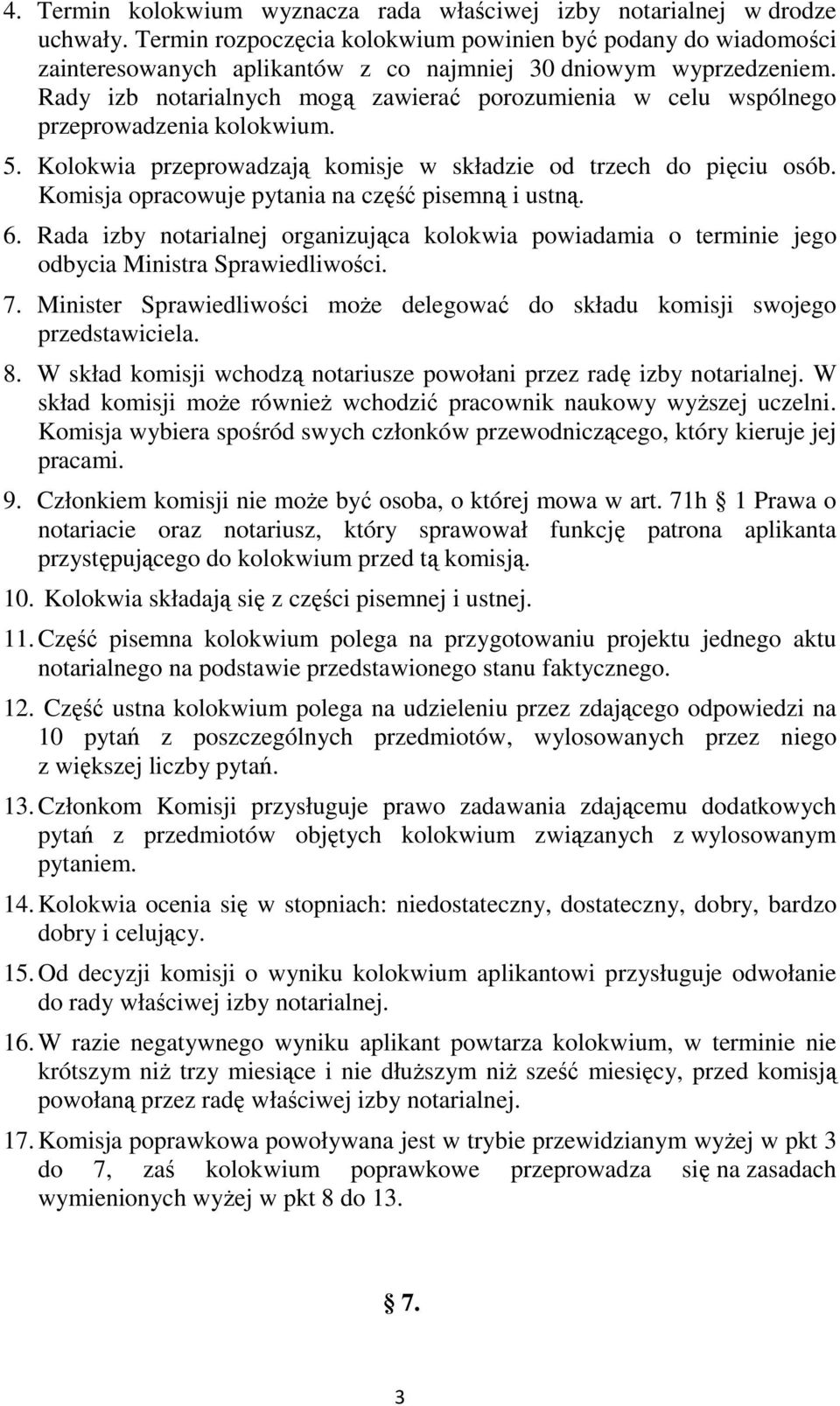 4. Termin kolokwium wyznacza rada właściwej izby notarialnej w drodze uchwały. Termin rozpoczęcia kolokwium powinien być podany do wiadomości zainteresowanych aplikantów z co najmniej 30 dniowym wyprzedzeniem. Rady izb notarialnych mogą zawierać porozumienia w celu wspólnego przeprowadzenia kolokwium.

5. Kolokwia przeprowadzają komisje w składzie od trzech do pięciu osób. Komisja opracowuje pytania na część pisemną i ustną.

6. Rada izby notarialnej organizująca kolokwia powiadamia o terminie jego odbycia Ministra Sprawiedliwości.

7. Minister Sprawiedliwości może delegować do składu komisji swojego przedstawiciela.

8. W skład komisji wchodzą notariusze powołani przez radę izby notarialnej. W skład komisji może również wchodzić pracownik naukowy wyższej uczelni. Komisja wybiera spośród swych członków przewodniczącego, który kieruje jej pracami.

9. Członkiem komisji nie może być osoba, o której mowa w art. 71h § 1 Prawa o notariacie oraz notariusz, który sprawował funkcję patrona aplikanta przystępującego do kolokwium przed tą komisją.

10. Kolokwia składają się z części pisemnej i ustnej.

11. Część pisemna kolokwium polega na przygotowaniu projektu jednego aktu notarialnego na podstawie przedstawionego stanu faktycznego.

12. Część ustna kolokwium polega na udzieleniu przez zdającego odpowiedzi na 10 pytań z poszczególnych przedmiotów, wylosowanych przez niego z większej liczby pytań.

13. Członkom Komisji przysługuje prawo zadawania zdającemu dodatkowych pytań z przedmiotów objętych kolokwium związanych z wylosowanym pytaniem.

14. Kolokwia ocenia się w stopniach: niedostateczny, dostateczny, dobry, bardzo dobry i celujący.

15. Od decyzji komisji o wyniku kolokwium aplikantowi przysługuje odwołanie do rady właściwej izby notarialnej.

16. W razie negatywnego wyniku aplikant powtarza kolokwium, w terminie nie krótszym niż trzy miesiące i nie dłuższym niż sześć miesięcy, przed komisją powołaną przez radę właściwej izby notarialnej.

17. Komisja poprawkowa powoływana jest w trybie przewidzianym wyżej w pkt 3 do 7, zaś kolokwium poprawkowe przeprowadza się na zasadach wymienionych wyżej w pkt 8 do 13.

§ 7.

3